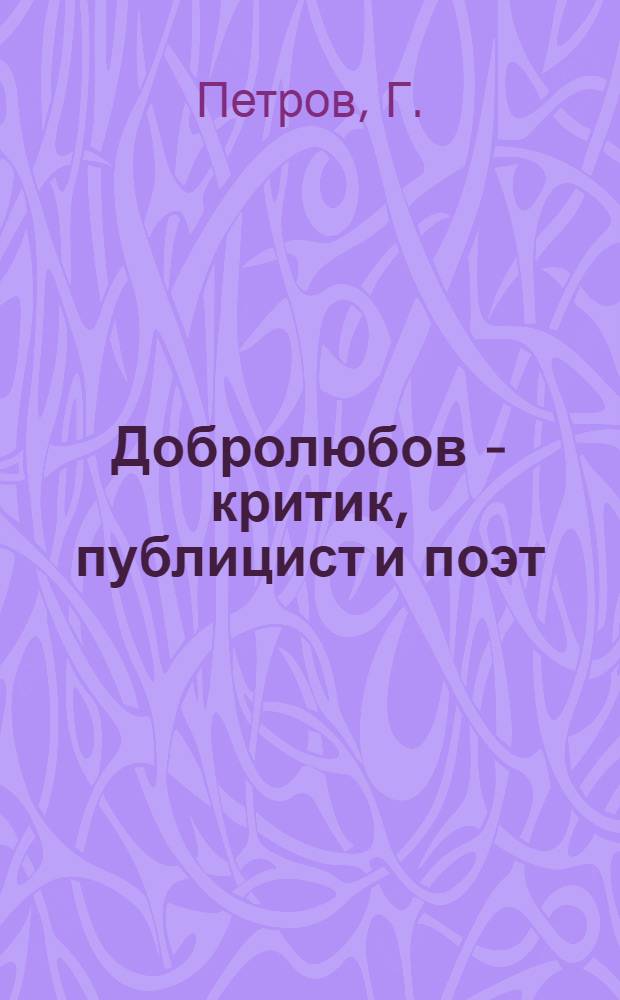 Петров, Г.

Добролюбов - критик, публицист и поэт